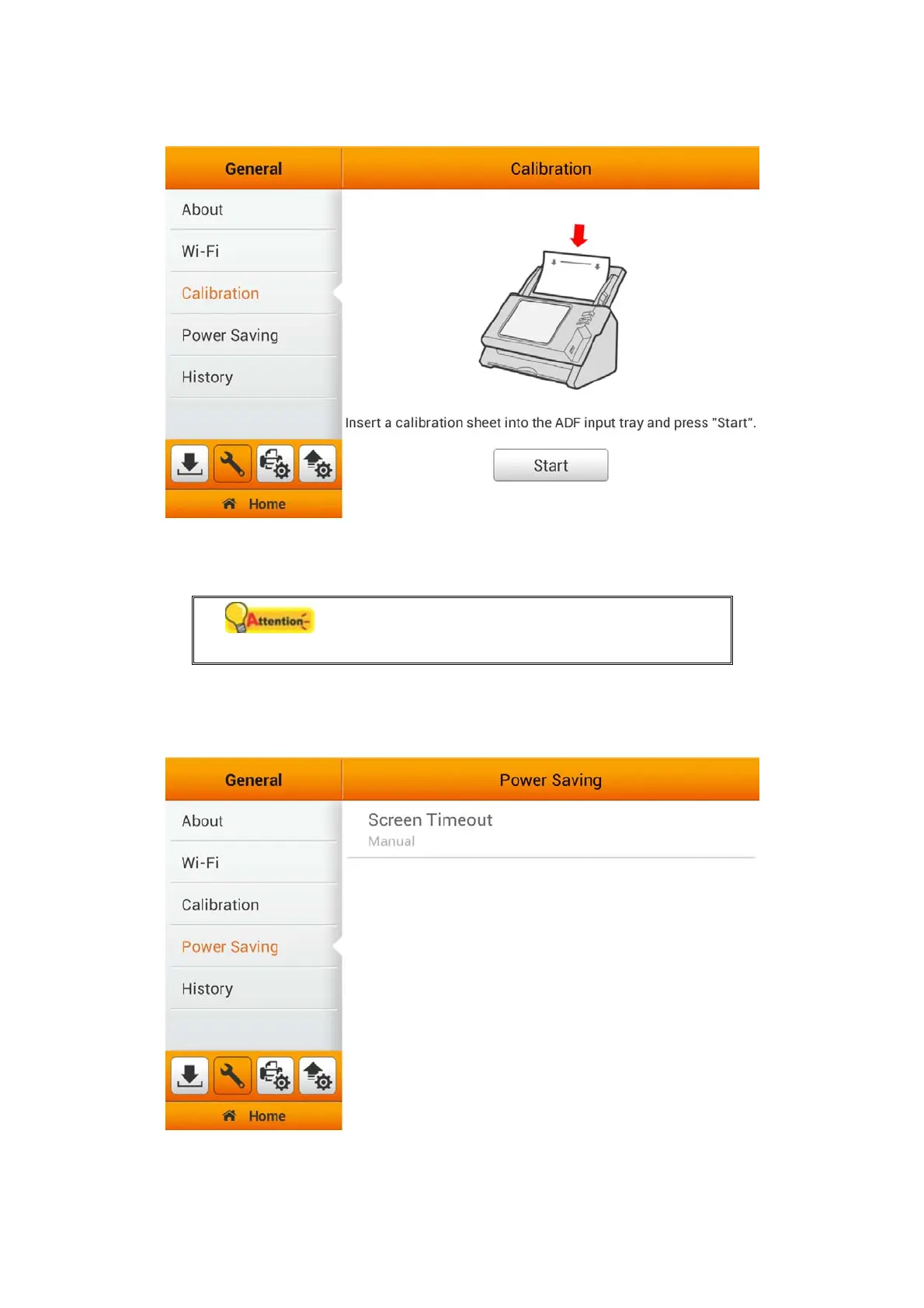 General

About

Wi-Fi

Calibration

Power Saving

History

Home

Calibration

Insert a calibration sheet into the ADF input tray and press "Start".

Start

Attention

General

About

Wi-Fi

Calibration

Power Saving

History

Home

Power Saving

Screen Timeout

Manual